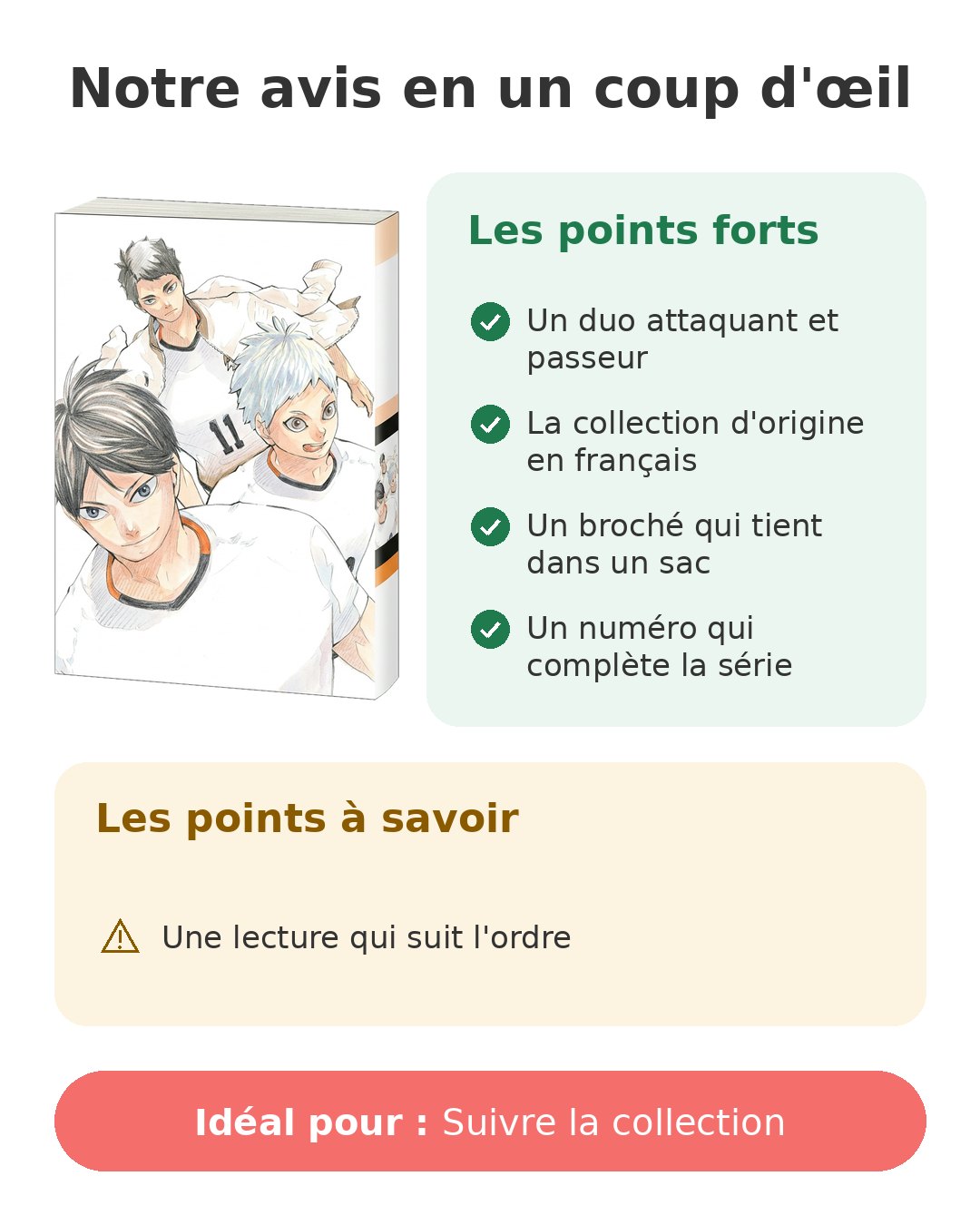 Notre avis en un coup d'œil

11

Les points forts

Un duo attaquant et passeur

La collection d'origine en français

Un broché qui tient dans un sac

Un numéro qui complète la série

Les points à savoir

Une lecture qui suit l'ordre

Idéal pour : Suivre la collection